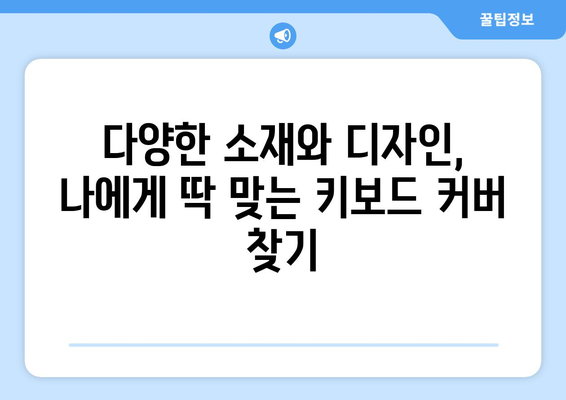 꿀팁정보

다양한 소재와 디자인, 나에게 딱 맞는 키보드 커버 찾기